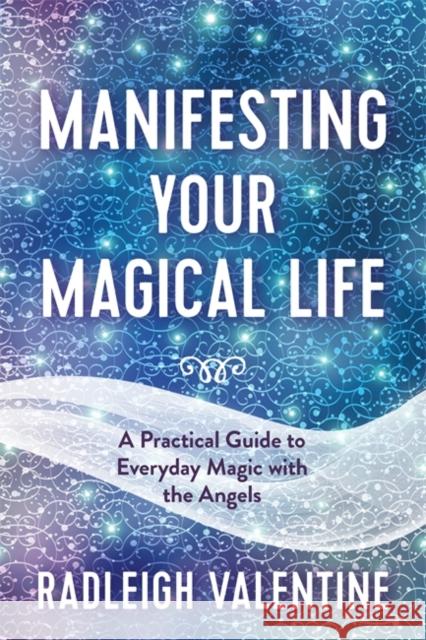 MANIFESTING YOUR MAGICAL LIFE

A Practical Guide to Everyday Magic with the Angels

RADLEIGH VALENTINE